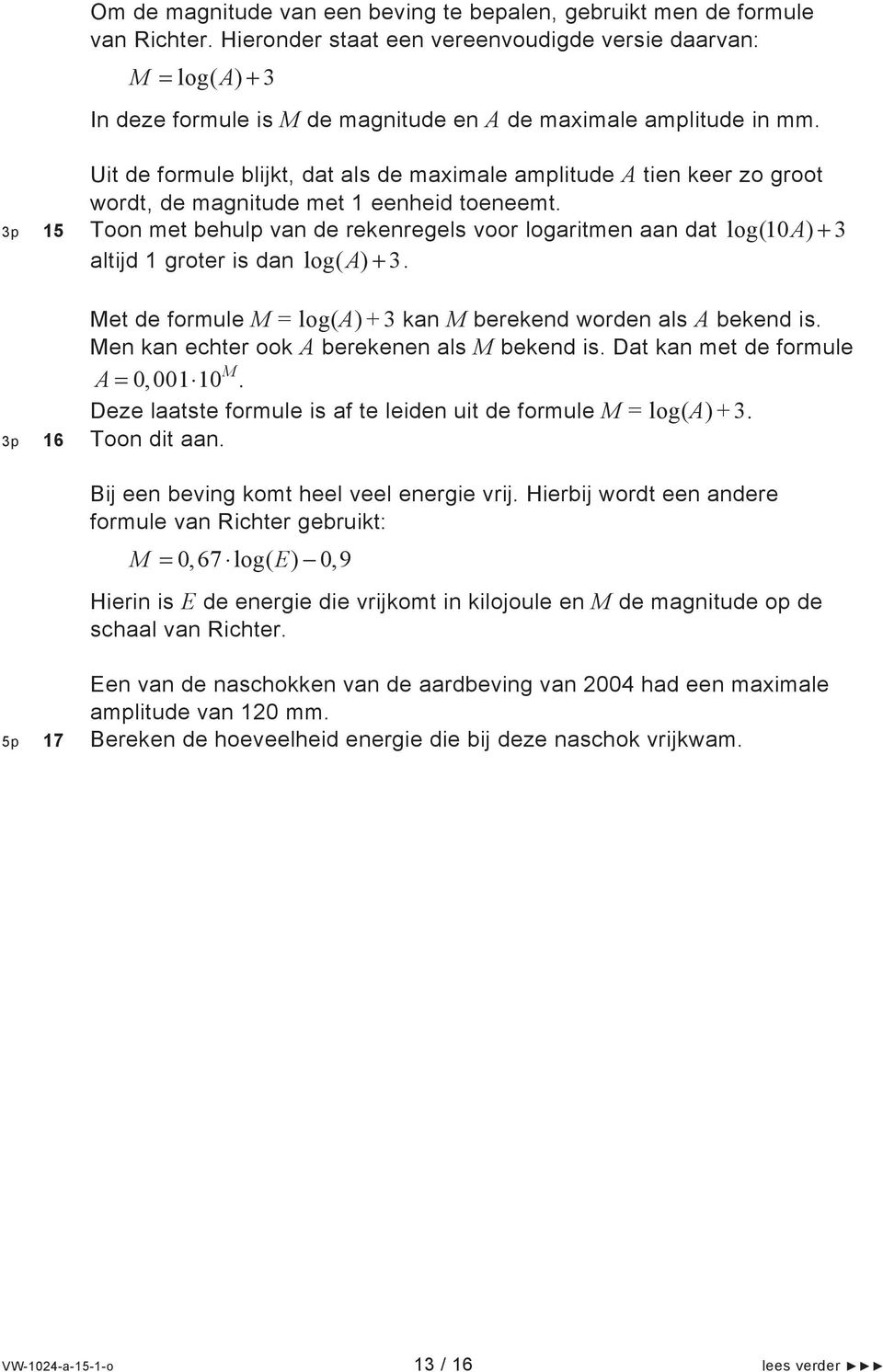 Om de magnitude van een beving te bepalen, gebruikt men de formule van Richter. Hieronder staat een vereenvoudigde versie daarvan:

$M = \log(A) + 3$

In deze formule is $M$ de magnitude en $A$ de maximale amplitude in mm.

Uit de formule blijkt, dat als de maximale amplitude $A$ tien keer zo groot wordt, de magnitude met 1 eenheid toeneemt.

3p 15 Toon met behulp van de rekenregels voor logaritmen aan dat $\log(10A) + 3$ altijd 1 groter is dan $\log(A) + 3$.

Met de formule $M = \log(A) + 3$ kan $M$ berekend worden als $A$ bekend is. Men kan echter ook $A$ berekenen als $M$ bekend is. Dat kan met de formule $A = 0,001 \cdot 10^M$.

Deze laatste formule is af te leiden uit de formule $M = \log(A) + 3$.

3p 16 Toon dit aan.

Bij een beving komt heel veel energie vrij. Hierbij wordt een andere formule van Richter gebruikt:

$M = 0,67 \cdot \log(E) - 0,9$

Hierin is $E$ de energie die vrijkomt in kilojoule en $M$ de magnitude op de schaal van Richter.

Een van de naschokken van de aardbeving van 2004 had een maximale amplitude van 120 mm.

5p 17 Bereken de hoeveelheid energie die bij deze naschok vrijkwam.

VW-1024-a-15-1-o 13 / 16 lees verder ►►►